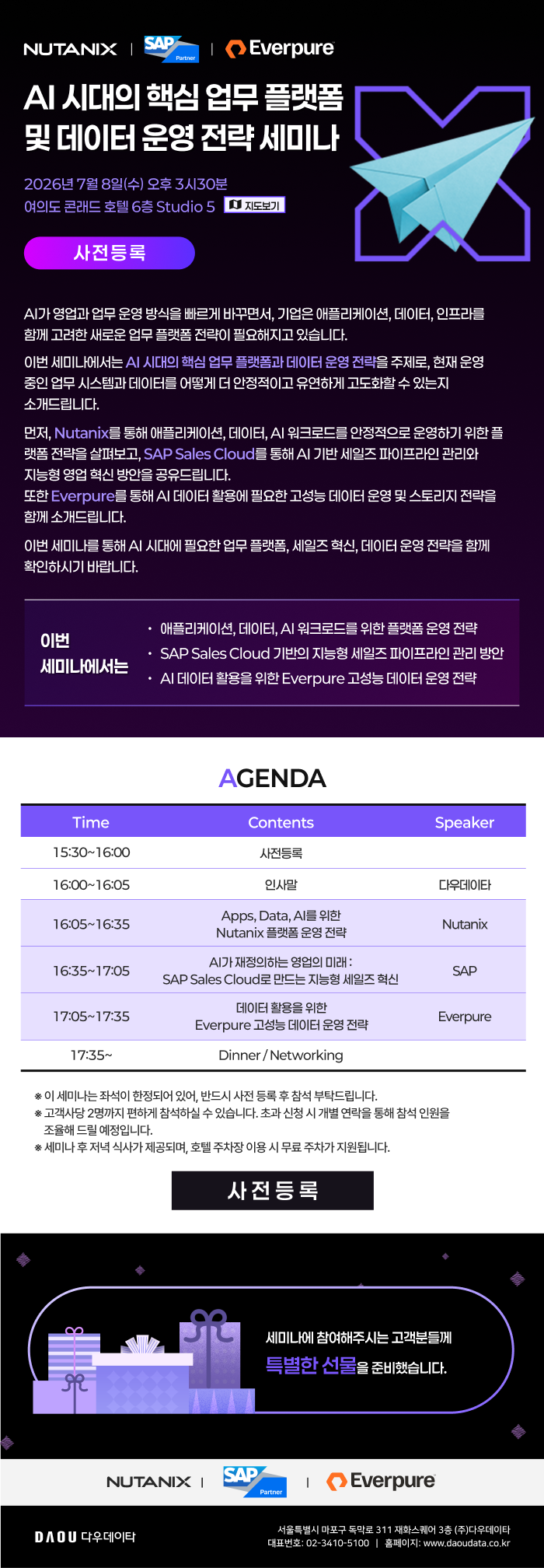 NUTANIX | SAP Partner | Everpure

AI 시대의 핵심 업무 플랫폼 및 데이터 운영 전략 세미나

2026년 7월 8일(수) 오후 3시30분
여의도 콘래드 호텔 6층 Studio 5 지도보기

사전등록

AI가 영업과 업무 운영 방식을 빠르게 바꾸면서, 기업은 애플리케이션, 데이터, 인프라를 함께 고려한 새로운 업무 플랫폼 전략이 필요해지고 있습니다.

이번 세미나에서는 AI 시대의 핵심 업무 플랫폼과 데이터 운영 전략을 주제로, 현재 운영 중인 업무 시스템과 데이터를 어떻게 더 안정적이고 유연하게 고도화할 수 있는지 소개드립니다.

먼저, Nutanix를 통해 애플리케이션, 데이터, AI 워크로드를 안정적으로 운영하기 위한 플랫폼 전략을 살펴보고, SAP Sales Cloud를 통해 AI 기반 세일즈 파이프라인 관리와 지능형 영업 혁신 방안을 공유드립니다.
또한 Everpure를 통해 AI 데이터 활용에 필요한 고성능 데이터 운영 및 스토리지 전략을 함께 소개드립니다.

이번 세미나를 통해 AI 시대에 필요한 업무 플랫폼, 세일즈 혁신, 데이터 운영 전략을 함께 확인하시기 바랍니다.

이번 세미나에서는

• 애플리케이션, 데이터, AI 워크로드를 위한 플랫폼 운영 전략
• SAP Sales Cloud 기반의 지능형 세일즈 파이프라인 관리 방안
• AI 데이터 활용을 위한 Everpure 고성능 데이터 운영 전략

AGENDA

| Time | Contents | Speaker |
|---|---|---|
| 15:30~16:00 | 사전등록 | |
| 16:00~16:05 | 인사말 | 다우데이타 |
| 16:05~16:35 | Apps, Data, AI를 위한 Nutanix 플랫폼 운영 전략 | Nutanix |
| 16:35~17:05 | AI가 재정의하는 영업의 미래 : SAP Sales Cloud로 만드는 지능형 세일즈 혁신 | SAP |
| 17:05~17:35 | 데이터 활용을 위한 Everpure 고성능 데이터 운영 전략 | Everpure |
| 17:35~ | Dinner / Networking | |

※ 이 세미나는 좌석이 한정되어 있어, 반드시 사전 등록 후 참석 부탁드립니다.
※ 고객사당 2명까지 편하게 참석하실 수 있습니다. 초과 신청 시 개별 연락을 통해 참석 인원을 조율해 드릴 예정입니다.
※ 세미나 후 저녁 식사가 제공되며, 호텔 주차장 이용 시 무료 주차가 지원됩니다.

사전등록

세미나에 참여해주시는 고객분들께
특별한 선물을 준비했습니다.

NUTANIX | SAP Partner | Everpure

DAOU 다우데이타

서울특별시 마포구 독막로 311 재화스퀘어 3층 (주)다우데이타
대표번호: 02-3410-5100 | 홈페이지: www.daoudata.co.kr